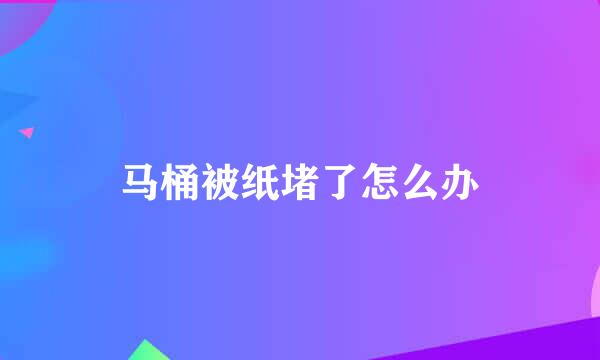 马桶被纸堵了怎么办